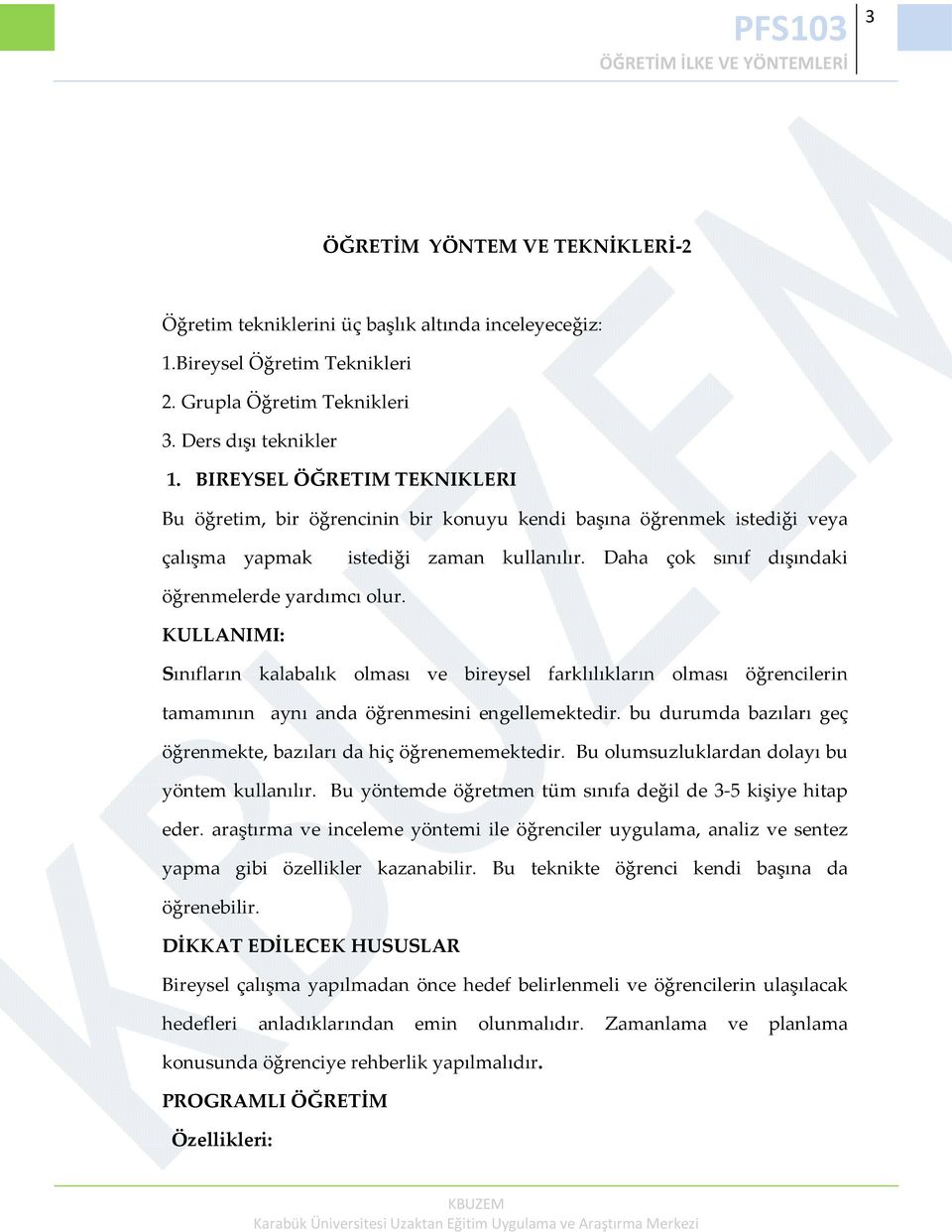 PFS103
ÖĞRETİM İLKE VE YÖNTEMLERİ

3

KBUZEM

ÖĞRETİM YÖNTEM VE TEKNİKLERİ-2

Öğretim tekniklerini üç başlık altında inceleyeceğiz:
1.Bireysel Öğretim Teknikleri
2. Grupla Öğretim Teknikleri
3. Ders dışı teknikler

1. BIREYSEL ÖĞRETIM TEKNIKLERI

Bu öğretim, bir öğrencinin bir konuyu kendi başına öğrenmek istediği veya çalışma yapmak istediği zaman kullanılır. Daha çok sınıf dışındaki öğrenmelerde yardımcı olur.

KULLANIMI:

Sınıfların kalabalık olması ve bireysel farklılıkların olması öğrencilerin tamamının aynı anda öğrenmesini engellemektedir. bu durumda bazıları geç öğrenmekte, bazıları da hiç öğrenememektedir. Bu olumsuzluklardan dolayı bu yöntem kullanılır. Bu yöntemde öğretmen tüm sınıfa değil de 3-5 kişiye hitap eder. araştırma ve inceleme yöntemi ile öğrenciler uygulama, analiz ve sentez yapma gibi özellikler kazanabilir. Bu teknikte öğrenci kendi başına da öğrenebilir.

DİKKAT EDİLECEK HUSUSLAR

Bireysel çalışma yapılmadan önce hedef belirlenmeli ve öğrencilerin ulaşılacak hedefleri anladıklarından emin olunmalıdır. Zamanlama ve planlama konusunda öğrenciye rehberlik yapılmalıdır.

PROGRAMLI ÖĞRETİM

Özellikleri:

KBUZEM
Karabük Üniversitesi Uzaktan Eğitim Uygulama ve Araştırma Merkezi